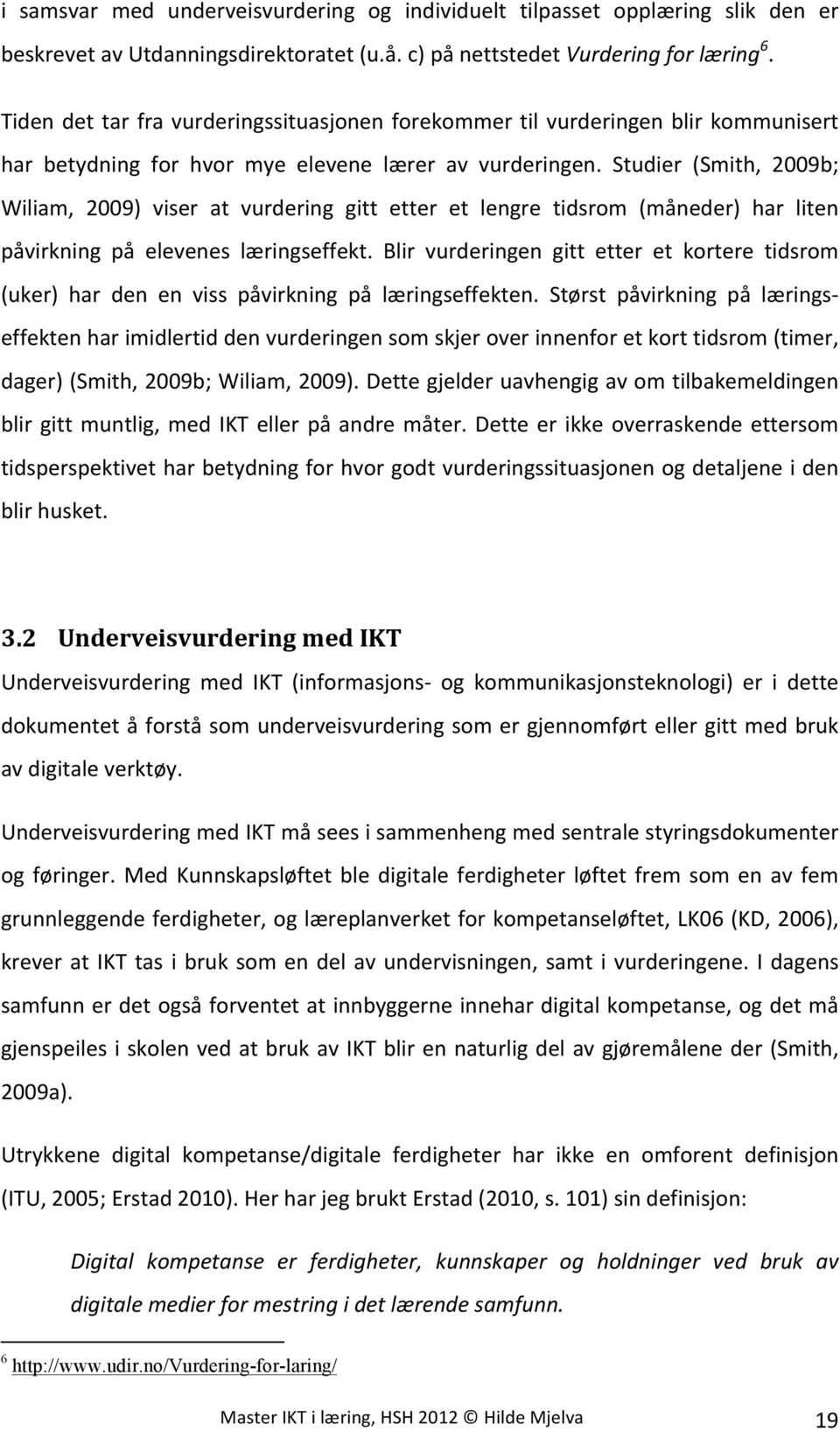 i samsvar med underveisvurdering og individuelt tilpasset opplæring slik den er beskrevet av Utdanningsdirektoratet (u.å. c) på nettstedet Vurdering for læring $^6$.

Tiden det tar fra vurderingssituasjonen forekommer til vurderingen blir kommunisert har betydning for hvor mye elevene lærer av vurderingen. Studier (Smith, 2009b; Wiliam, 2009) viser at vurdering gitt etter et lengre tidsrom (måneder) har liten påvirkning på elevenes læringseffekt. Blir vurderingen gitt etter et kortere tidsrom (uker) har den en viss påvirkning på læringseffekten. Størst påvirkning på læringseffekten har imidlertid den vurderingen som skjer over innenfor et kort tidsrom (timer, dager) (Smith, 2009b; Wiliam, 2009). Dette gjelder uavhengig av om tilbakemeldingen blir gitt muntlig, med IKT eller på andre måter. Dette er ikke overraskende ettersom tidsperspektivet har betydning for hvor godt vurderingssituasjonen og detaljene i den blir husket.

3.2 Underveisvurdering med IKT

Underveisvurdering med IKT (informasjons- og kommunikasjonsteknologi) er i dette dokumentet å forstå som underveisvurdering som er gjennomført eller gitt med bruk av digitale verktøy.

Underveisvurdering med IKT må sees i sammenheng med sentrale styringsdokumenter og føringer. Med Kunnskapsløftet ble digitale ferdigheter løftet frem som en av fem grunnleggende ferdigheter, og læreplanverket for kompetanseløftet, LK06 (KD, 2006), krever at IKT tas i bruk som en del av undervisningen, samt i vurderingene. I dagens samfunn er det også forventet at innbyggerne innehar digital kompetanse, og det må gjenspeiles i skolen ved at bruk av IKT blir en naturlig del av gjøremålene der (Smith, 2009a).

Utrykkene digital kompetanse/digitale ferdigheter har ikke en omforent definisjon (ITU, 2005; Erstad 2010). Her har jeg brukt Erstad (2010, s. 101) sin definisjon:

Digital kompetanse er ferdigheter, kunnskaper og holdninger ved bruk av digitale medier for mestring i det lærende samfunn.

$^6$ http://www.udir.no/Vurdering-for-laring/

Master IKT i læring, HSH 2012 © Hilde Mjelva 19